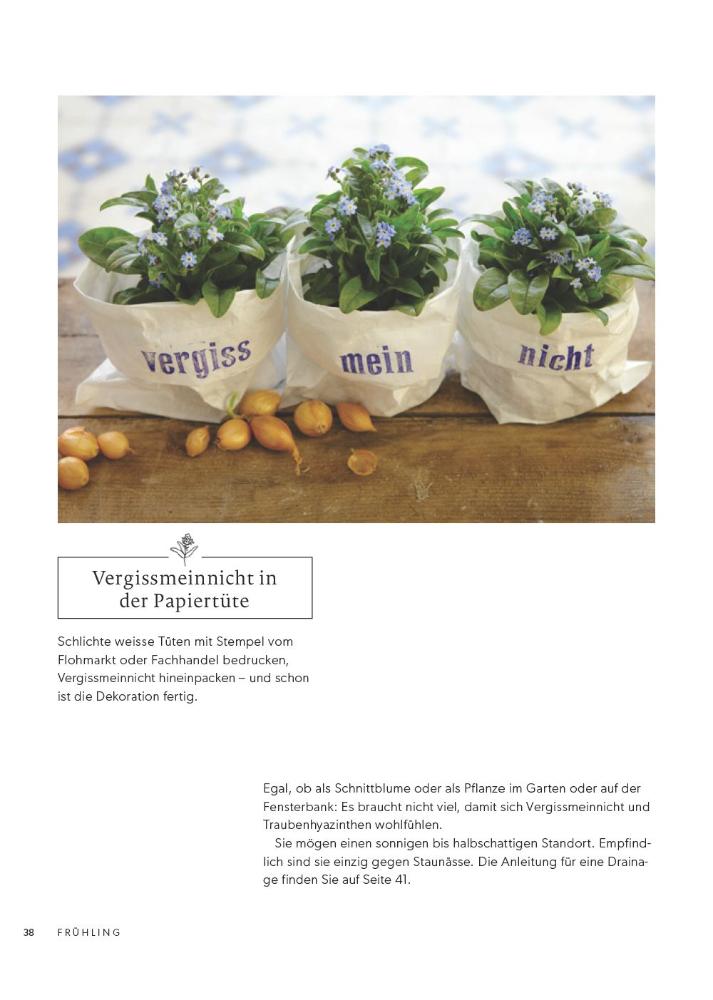 vergiss

mein

nicht

Vergissmeinnicht in der Papiertüte

Schlichte weisse Tüten mit Stempel vom Flohmarkt oder Fachhandel bedrucken, Vergissmeinnicht hineinpacken – und schon ist die Dekoration fertig.

Egal, ob als Schnittblume oder als Pflanze im Garten oder auf der Fensterbank: Es braucht nicht viel, damit sich Vergissmeinnicht und Traubenhyazinthen wohlfühlen.

Sie mögen einen sonnigen bis halbschattigen Standort. Empfindlich sind sie einzig gegen Staunässe. Die Anleitung für eine Drainage finden Sie auf Seite 41.

38 FRÜHLING